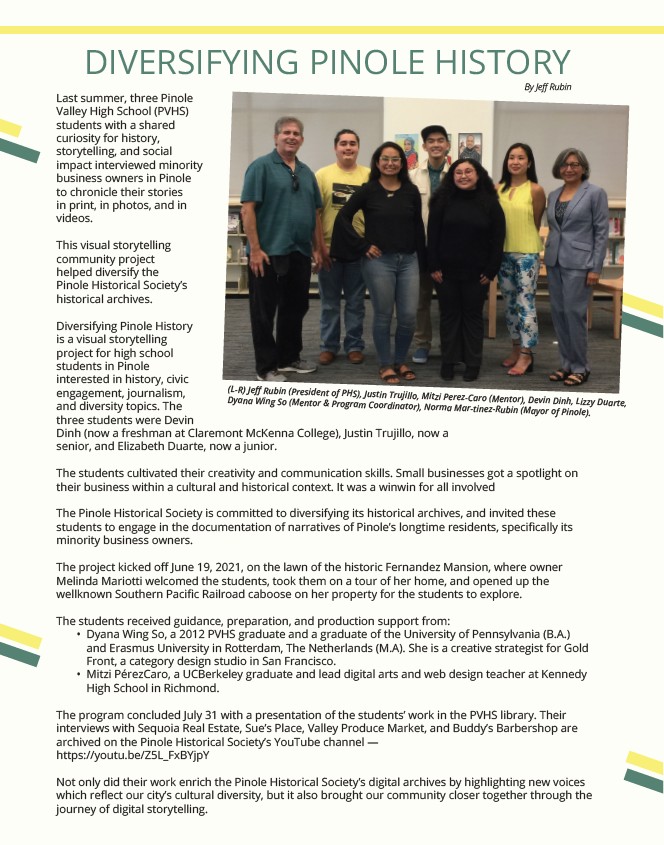 DIVERSIFYING PINOLE HISTORY

By Jeff Rubin

Last summer, three Pinole Valley High School (PVHS) students with a shared curiosity for history, storytelling, and social impact interviewed minority business owners in Pinole to chronicle their stories in print, in photos, and in videos.

This visual storytelling community project helped diversify the Pinole Historical Society's historical archives.

Diversifying Pinole History is a visual storytelling project for high school students in Pinole interested in history, civic engagement, journalism, and diversity topics. The three students were Devin Dinh (now a freshman at Claremont McKenna College), Justin Trujillo, now a senior, and Elizabeth Duarte, now a junior.

(L-R) Jeff Rubin (President of PHS), Justin Trujillo, Mitzi Perez-Caro (Mentor), Devin Dinh, Lizzy Duarte, Dyana Wing So (Mentor & Program Coordinator), Norma Mar-tinez-Rubin (Mayor of Pinole).

The students cultivated their creativity and communication skills. Small businesses got a spotlight on their business within a cultural and historical context. It was a winwin for all involved

The Pinole Historical Society is committed to diversifying its historical archives, and invited these students to engage in the documentation of narratives of Pinole's longtime residents, specifically its minority business owners.

The project kicked off June 19, 2021, on the lawn of the historic Fernandez Mansion, where owner Melinda Mariotti welcomed the students, took them on a tour of her home, and opened up the wellknown Southern Pacific Railroad caboose on her property for the students to explore.

The students received guidance, preparation, and production support from:
• Dyana Wing So, a 2012 PVHS graduate and a graduate of the University of Pennsylvania (B.A.) and Erasmus University in Rotterdam, The Netherlands (M.A). She is a creative strategist for Gold Front, a category design studio in San Francisco.
• Mitzi PérezCaro, a UCBerkeley graduate and lead digital arts and web design teacher at Kennedy High School in Richmond.

The program concluded July 31 with a presentation of the students' work in the PVHS library. Their interviews with Sequoia Real Estate, Sue's Place, Valley Produce Market, and Buddy's Barbershop are archived on the Pinole Historical Society's YouTube channel — https://youtu.be/Z5L_FxBYjpY

Not only did their work enrich the Pinole Historical Society's digital archives by highlighting new voices which reflect our city's cultural diversity, but it also brought our community closer together through the journey of digital storytelling.